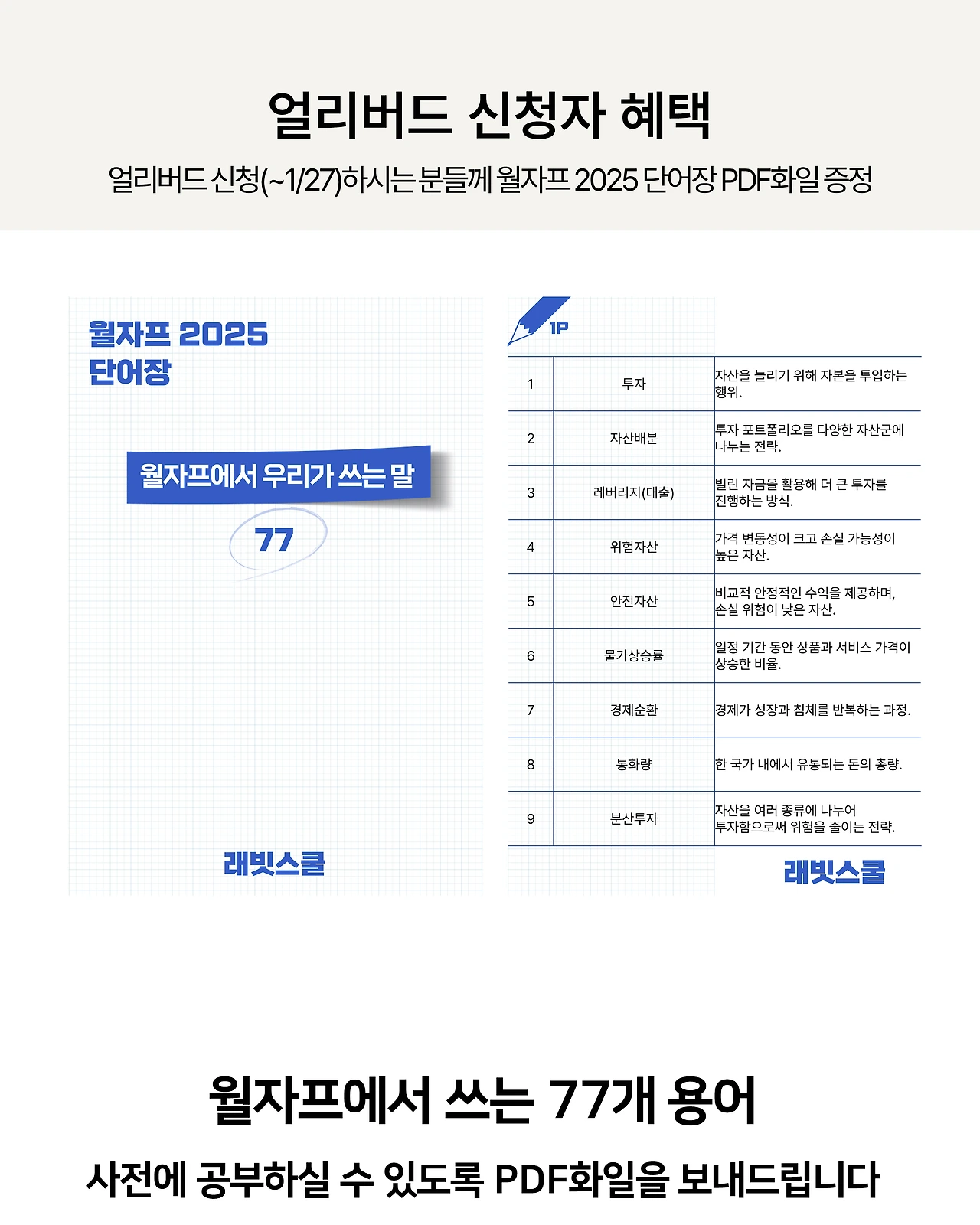 얼리버드 신청자 혜택

얼리버드 신청(~1/27)하시는 분들께 월자프 2025 단어장 PDF화일 증정

월자프 2025
단어장

월자프에서 우리가 쓰는 말

77

래빗스쿨

1P

| 1 | 투자 | 자산을 늘리기 위해 자본을 투입하는 행위. |
|---|---|---|
| 2 | 자산배분 | 투자 포트폴리오를 다양한 자산군에 나누는 전략. |
| 3 | 레버리지(대출) | 빌린 자금을 활용해 더 큰 투자를 진행하는 방식. |
| 4 | 위험자산 | 가격 변동성이 크고 손실 가능성이 높은 자산. |
| 5 | 안전자산 | 비교적 안정적인 수익을 제공하며, 손실 위험이 낮은 자산. |
| 6 | 물가상승률 | 일정 기간 동안 상품과 서비스 가격이 상승한 비율. |
| 7 | 경제순환 | 경제가 성장과 침체를 반복하는 과정. |
| 8 | 통화량 | 한 국가 내에서 유통되는 돈의 총량. |
| 9 | 분산투자 | 자산을 여러 종류에 나누어 투자함으로써 위험을 줄이는 전략. |

래빗스쿨

월자프에서 쓰는 77개 용어

사전에 공부하실 수 있도록 PDF화일을 보내드립니다